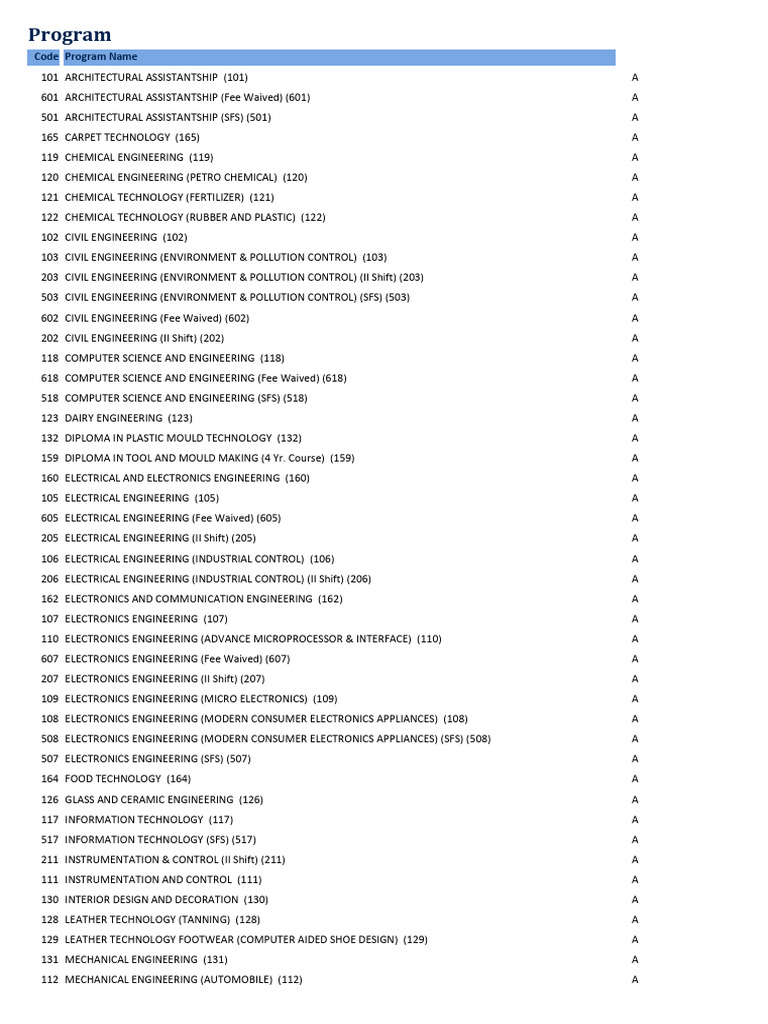 Program

| Code | Program Name | |
|---|---|---|
| 101 | ARCHITECTURAL ASSISTANTSHIP (101) | A |
| 601 | ARCHITECTURAL ASSISTANTSHIP (Fee Waived) (601) | A |
| 501 | ARCHITECTURAL ASSISTANTSHIP (SFS) (501) | A |
| 165 | CARPET TECHNOLOGY (165) | A |
| 119 | CHEMICAL ENGINEERING (119) | A |
| 120 | CHEMICAL ENGINEERING (PETRO CHEMICAL) (120) | A |
| 121 | CHEMICAL TECHNOLOGY (FERTILIZER) (121) | A |
| 122 | CHEMICAL TECHNOLOGY (RUBBER AND PLASTIC) (122) | A |
| 102 | CIVIL ENGINEERING (102) | A |
| 103 | CIVIL ENGINEERING (ENVIRONMENT & POLLUTION CONTROL) (103) | A |
| 203 | CIVIL ENGINEERING (ENVIRONMENT & POLLUTION CONTROL) (II Shift) (203) | A |
| 503 | CIVIL ENGINEERING (ENVIRONMENT & POLLUTION CONTROL) (SFS) (503) | A |
| 602 | CIVIL ENGINEERING (Fee Waived) (602) | A |
| 202 | CIVIL ENGINEERING (II Shift) (202) | A |
| 118 | COMPUTER SCIENCE AND ENGINEERING (118) | A |
| 618 | COMPUTER SCIENCE AND ENGINEERING (Fee Waived) (618) | A |
| 518 | COMPUTER SCIENCE AND ENGINEERING (SFS) (518) | A |
| 123 | DAIRY ENGINEERING (123) | A |
| 132 | DIPLOMA IN PLASTIC MOULD TECHNOLOGY (132) | A |
| 159 | DIPLOMA IN TOOL AND MOULD MAKING (4 Yr. Course) (159) | A |
| 160 | ELECTRICAL AND ELECTRONICS ENGINEERING (160) | A |
| 105 | ELECTRICAL ENGINEERING (105) | A |
| 605 | ELECTRICAL ENGINEERING (Fee Waived) (605) | A |
| 205 | ELECTRICAL ENGINEERING (II Shift) (205) | A |
| 106 | ELECTRICAL ENGINEERING (INDUSTRIAL CONTROL) (106) | A |
| 206 | ELECTRICAL ENGINEERING (INDUSTRIAL CONTROL) (II Shift) (206) | A |
| 162 | ELECTRONICS AND COMMUNICATION ENGINEERING (162) | A |
| 107 | ELECTRONICS ENGINEERING (107) | A |
| 110 | ELECTRONICS ENGINEERING (ADVANCE MICROPROCESSOR & INTERFACE) (110) | A |
| 607 | ELECTRONICS ENGINEERING (Fee Waived) (607) | A |
| 207 | ELECTRONICS ENGINEERING (II Shift) (207) | A |
| 109 | ELECTRONICS ENGINEERING (MICRO ELECTRONICS) (109) | A |
| 108 | ELECTRONICS ENGINEERING (MODERN CONSUMER ELECTRONICS APPLIANCES) (108) | A |
| 508 | ELECTRONICS ENGINEERING (MODERN CONSUMER ELECTRONICS APPLIANCES) (SFS) (508) | A |
| 507 | ELECTRONICS ENGINEERING (SFS) (507) | A |
| 164 | FOOD TECHNOLOGY (164) | A |
| 126 | GLASS AND CERAMIC ENGINEERING (126) | A |
| 117 | INFORMATION TECHNOLOGY (117) | A |
| 517 | INFORMATION TECHNOLOGY (SFS) (517) | A |
| 211 | INSTRUMENTATION & CONTROL (II Shift) (211) | A |
| 111 | INSTRUMENTATION AND CONTROL (111) | A |
| 130 | INTERIOR DESIGN AND DECORATION (130) | A |
| 128 | LEATHER TECHNOLOGY (TANNING) (128) | A |
| 129 | LEATHER TECHNOLOGY FOOTWEAR (COMPUTER AIDED SHOE DESIGN) (129) | A |
| 131 | MECHANICAL ENGINEERING (131) | A |
| 112 | MECHANICAL ENGINEERING (AUTOMOBILE) (112) | A |